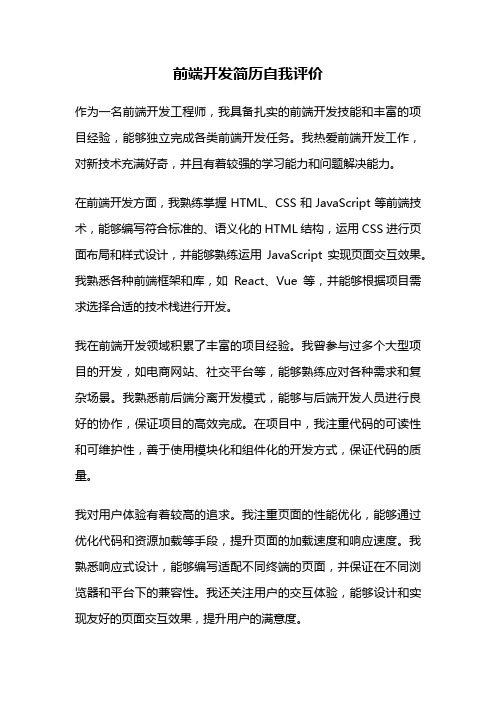 前端开发简历自我评价

作为一名前端开发工程师，我具备扎实的前端开发技能和丰富的项目经验，能够独立完成各类前端开发任务。我热爱前端开发工作，对新技术充满好奇，并且有着较强的学习能力和问题解决能力。

在前端开发方面，我熟练掌握 HTML、CSS 和 JavaScript 等前端技术，能够编写符合标准的、语义化的 HTML 结构，运用 CSS 进行页面布局和样式设计，并能够熟练运用 JavaScript 实现页面交互效果。我熟悉各种前端框架和库，如 React、Vue 等，并能够根据项目需求选择合适的技术栈进行开发。

我在前端开发领域积累了丰富的项目经验。我曾参与过多个大型项目的开发，如电商网站、社交平台等，能够熟练应对各种需求和复杂场景。我熟悉前后端分离开发模式，能够与后端开发人员进行良好的协作，保证项目的高效完成。在项目中，我注重代码的可读性和可维护性，善于使用模块化和组件化的开发方式，保证代码的质量。

我对用户体验有着较高的追求。我注重页面的性能优化，能够通过优化代码和资源加载等手段，提升页面的加载速度和响应速度。我熟悉响应式设计，能够编写适配不同终端的页面，并保证在不同浏览器和平台下的兼容性。我还关注用户的交互体验，能够设计和实现友好的页面交互效果，提升用户的满意度。